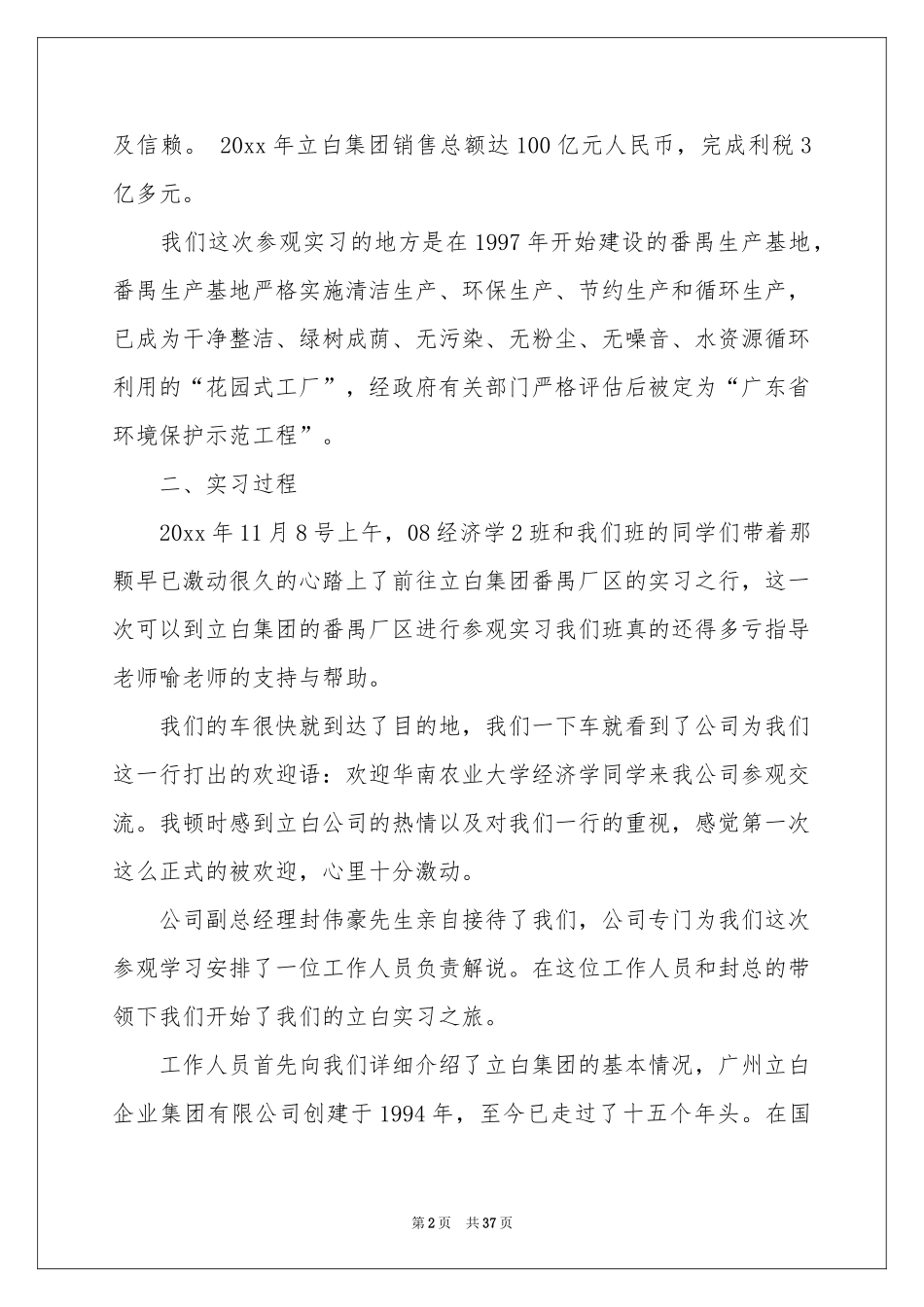 及信赖。 20xx 年立白集团销售总额达 100 亿元人民币，完成利税 3 亿多元。

我们这次参观实习的地方是在 1997 年开始建设的番禺生产基地，番禺生产基地严格实施清洁生产、环保生产、节约生产和循环生产，已成为干净整洁、绿树成荫、无污染、无粉尘、无噪音、水资源循环利用的“花园式工厂”，经政府有关部门严格评估后被定为“广东省环境保护示范工程”。

二、实习过程

20xx 年 11 月 8 号上午，08 经济学 2 班和我们班的同学们带着那颗早已激动很久的心踏上了前往立白集团番禺厂区的实习之行，这一次可以到立白集团的番禺厂区进行参观实习我们班真的还得多亏指导老师喻老师的支持与帮助。

我们的车很快就到达了目的地，我们一下车就看到了公司为我们这一行打出的欢迎语：欢迎华南农业大学经济学同学来我公司参观交流。我顿时感到立白公司的热情以及对我们一行的重视，感觉第一次这么正式的被欢迎，心里十分激动。

公司副总经理封伟豪先生亲自接待了我们，公司专门为我们这次参观学习安排了一位工作人员负责解说。在这位工作人员和封总的带领下我们开始了我们的立白实习之旅。

工作人员首先向我们详细介绍了立白集团的基本情况，广州立白企业集团有限公司创建于 1994 年，至今已走过了十五个年头。在国

第 2 页　共 37 页